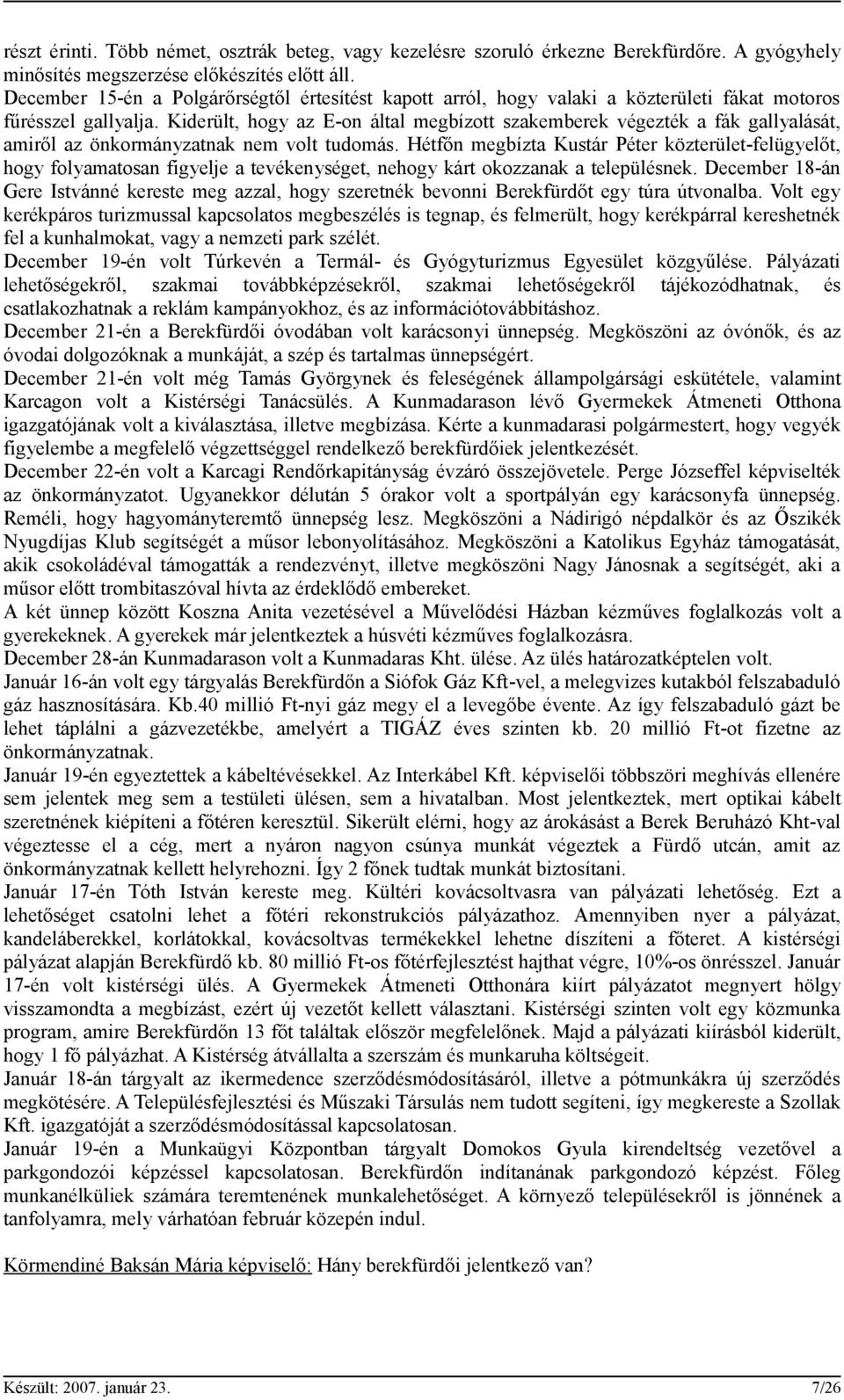 részt érinti. Több német, osztrák beteg, vagy kezelésre szoruló érkezne Berekfürdőre. A gyógyhely minősítés megszerzése előkészítés előtt áll.
December 15-én a Polgárőrségtől értesítést kapott arról, hogy valaki a közterületi fákat motoros fűrésszel gallyalja. Kiderült, hogy az E-on által megbízott szakemberek végezték a fák gallyalását, amiről az önkormányzatnak nem volt tudomás. Hétfőn megbízta Kustár Péter közterület-felügyelőt, hogy folyamatosan figyelje a tevékenységet, nehogy kárt okozzanak a településnek. December 18-án Gere Istvánné kereste meg azzal, hogy szeretnék bevonni Berekfürdőt egy túra útvonalba. Volt egy kerékpáros turizmussal kapcsolatos megbeszélés is tegnap, és felmerült, hogy kerékpárral kereshetnék fel a kunhalmokat, vagy a nemzeti park szélét.
December 19-én volt Túrkevén a Termál- és Gyógyturizmus Egyesület közgyűlése. Pályázati lehetőségekről, szakmai továbbképzésekről, szakmai lehetőségekről tájékozódhatnak, és csatlakozhatnak a reklám kampányokhoz, és az információtovábbításhoz.
December 21-én a Berekfürdői óvodában volt karácsonyi ünnepség. Megköszöni az óvónők, és az óvodai dolgozóknak a munkáját, a szép és tartalmas ünnepségért.
December 21-én volt még Tamás Györgynek és feleségének állampolgársági eskütétele, valamint Karcagon volt a Kistérségi Tanácsülés. A Kunmadarason lévő Gyermekek Átmeneti Otthona igazgatójának volt a kiválasztása, illetve megbízása. Kérte a kunmadarasi polgármestert, hogy vegyék figyelembe a megfelelő végzettséggel rendelkező berekfürdőiek jelentkezését.
December 22-én volt a Karcagi Rendőrkapitányság évzáró összejövetele. Perge Józseffel képviselték az önkormányzatot. Ugyanekkor délután 5 órakor volt a sportpályán egy karácsonyfa ünnepség. Reméli, hogy hagyományteremtő ünnepség lesz. Megköszöni a Nádirigó népdalkör és az Őszikék Nyugdíjas Klub segítségét a műsor lebonyolításához. Megköszöni a Katolikus Egyház támogatását, akik csokoládéval támogatták a rendezvényt, illetve megköszöni Nagy Jánosnak a segítségét, aki a műsor előtt trombitaszóval hívta az érdeklődő embereket.
A két ünnep között Koszna Anita vezetésével a Művelődési Házban kézműves foglalkozás volt a gyerekeknek. A gyerekek már jelentkeztek a húsvéti kézműves foglalkozásra.
December 28-án Kunmadarason volt a Kunmadaras Kht. ülése. Az ülés határozatképtelen volt.
Január 16-án volt egy tárgyalás Berekfürdőn a Siófok Gáz Kft-vel, a melegvizes kutakból felszabaduló gáz hasznosítására. Kb.40 millió Ft-nyi gáz megy el a levegőbe évente. Az így felszabaduló gázt be lehet táplálni a gázvezetékbe, amelyért a TIGÁZ éves szinten kb. 20 millió Ft-ot fizetne az önkormányzatnak.
Január 19-én egyeztettek a kábeltévésekkel. Az Interkábel Kft. képviselői többszöri meghívás ellenére sem jelentek meg sem a testületi ülésen, sem a hivatalban. Most jelentkeztek, mert optikai kábelt szeretnének kiépíteni a főtéren keresztül. Sikerült elérni, hogy az árokásást a Berek Beruházó Kht-val végeztesse el a cég, mert a nyáron nagyon csúnya munkát végeztek a Fürdő utcán, amit az önkormányzatnak kellett helyrehozni. Így 2 főnek tudtak munkát biztosítani.
Január 17-én Tóth István kereste meg. Kültéri kovácsoltvasra van pályázati lehetőség. Ezt a lehetőséget csatolni lehet a főtéri rekonstrukciós pályázathoz. Amennyiben nyer a pályázat, kandeláberekkel, korlátokkal, kovácsoltvas termékekkel lehetne díszíteni a főteret. A kistérségi pályázat alapján Berekfürdő kb. 80 millió Ft-os főtérfejlesztést hajthat végre, 10%-os önrésszel. Január 17-én volt kistérségi ülés. A Gyermekek Átmeneti Otthonára kiírt pályázatot megnyert hölgy visszamondta a megbízást, ezért új vezetőt kellett választani. Kistérségi szinten volt egy közmunka program, amire Berekfürdőn 13 főt találtak először megfelelőnek. Majd a pályázati kiírásból kiderült, hogy 1 fő pályázhat. A Kistérség átvállalta a szerszám és munkaruha költségeit.
Január 18-án tárgyalt az ikermedence szerződésmódosításáról, illetve a pótmunkákra új szerződés megkötésére. A Településfejlesztési és Műszaki Társulás nem tudott segíteni, így megkereste a Szollak Kft. igazgatóját a szerződésmódosítással kapcsolatosan.
Január 19-én a Munkaügyi Központban tárgyalt Domokos Gyula kirendeltség vezetővel a parkgondozói képzéssel kapcsolatosan. Berekfürdőn indítanának parkgondozó képzést. Főleg munkanélküliek számára teremtenének munkalehetőséget. A környező településekről is jönnének a tanfolyamra, mely várhatóan február közepén indul.

Körmendiné Baksán Mária képviselő: Hány berekfürdői jelentkező van?

Készült: 2007. január 23.
7/26